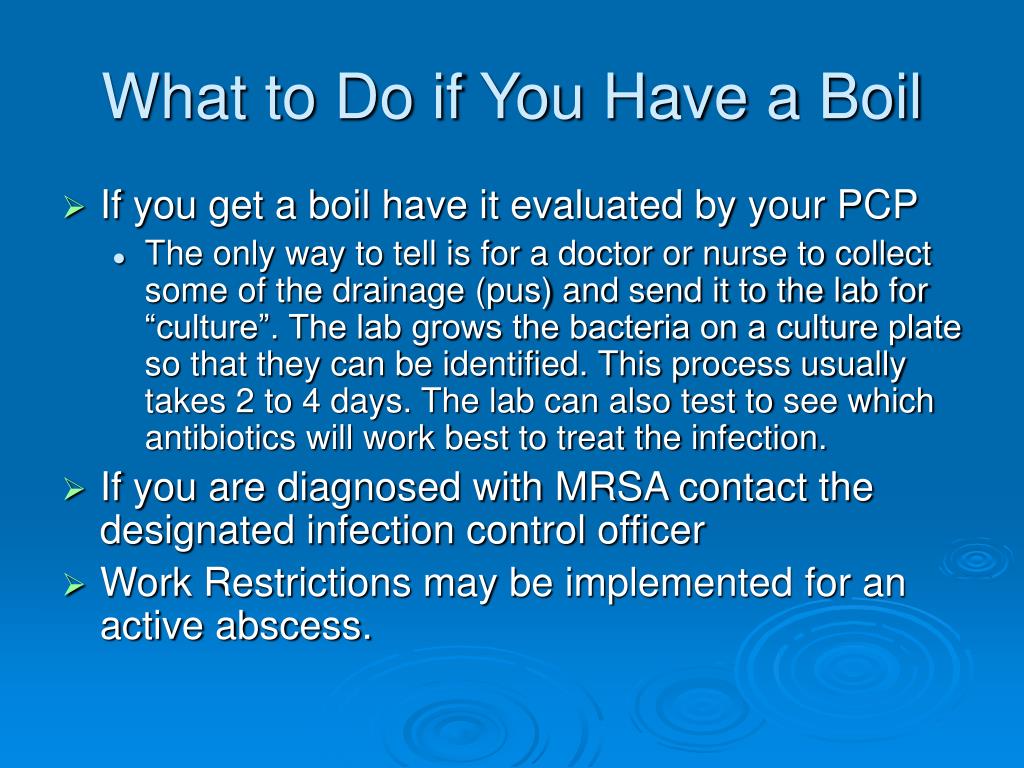 What to Do if You Have a Boil

➢ If you get a boil have it evaluated by your PCP
• The only way to tell is for a doctor or nurse to collect some of the drainage (pus) and send it to the lab for “culture”. The lab grows the bacteria on a culture plate so that they can be identified. This process usually takes 2 to 4 days. The lab can also test to see which antibiotics will work best to treat the infection.

➢ If you are diagnosed with MRSA contact the designated infection control officer

➢ Work Restrictions may be implemented for an active abscess.